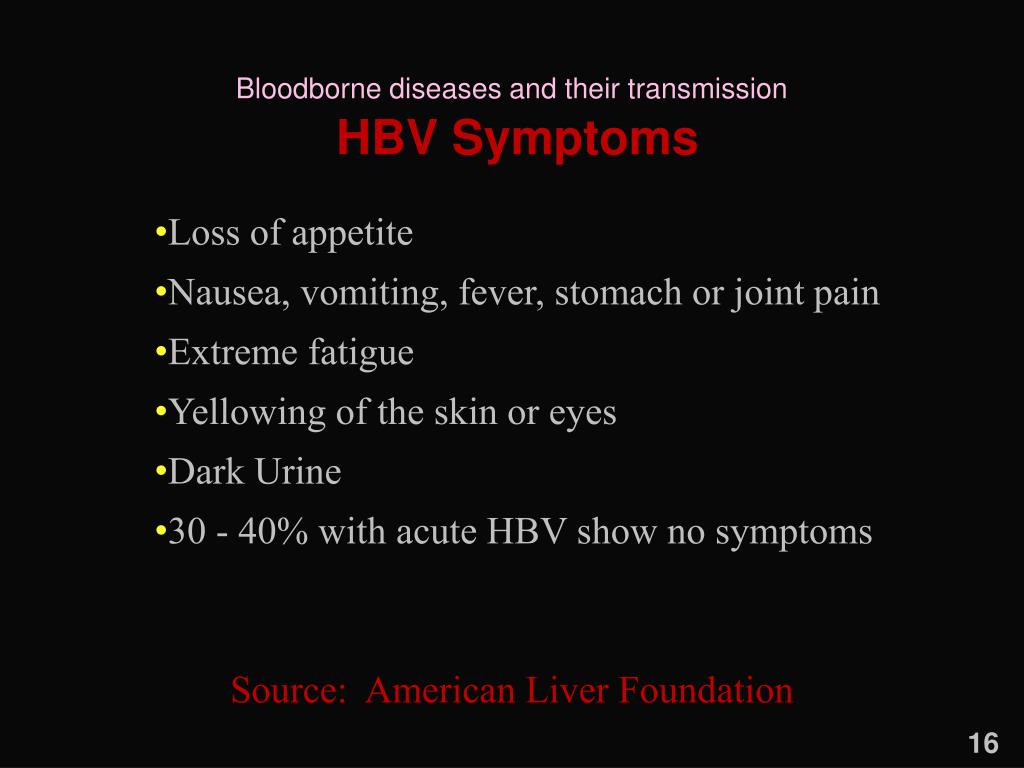 Bloodborne diseases and their transmission
HBV Symptoms

•Loss of appetite
•Nausea, vomiting, fever, stomach or joint pain
•Extreme fatigue
•Yellowing of the skin or eyes
•Dark Urine
•30 - 40% with acute HBV show no symptoms

Source: American Liver Foundation

16